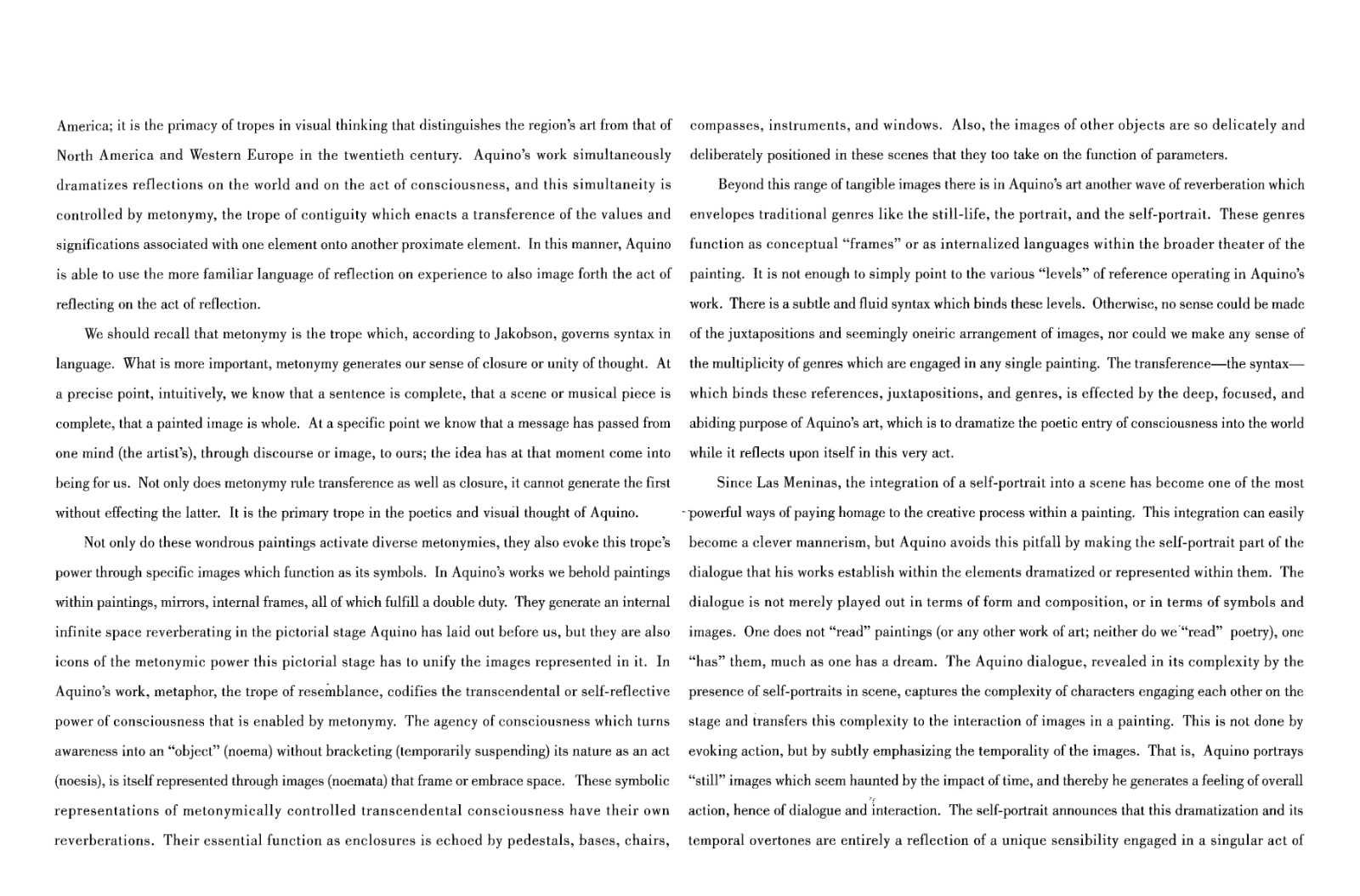 America; it is the primacy of tropes in visual thinking that distinguishes the region's art from that of North America and Western Europe in the twentieth century. Aquino's work simultaneously dramatizes reflections on the world and on the act of consciousness, and this simultaneity is controlled by metonymy, the trope of contiguity which enacts a transference of the values and significations associated with one element onto another proximate element. In this manner, Aquino is able to use the more familiar language of reflection on experience to also image forth the act of reflecting on the act of reflection.

We should recall that metonymy is the trope which, according to Jakobson, governs syntax in language. What is more important, metonymy generates our sense of closure or unity of thought. At a precise point, intuitively, we know that a sentence is complete, that a scene or musical piece is complete, that a painted image is whole. At a specific point we know that a message has passed from one mind (the artist's), through discourse or image, to ours; the idea has at that moment come into being for us. Not only does metonymy rule transference as well as closure, it cannot generate the first without effecting the latter. It is the primary trope in the poetics and visual thought of Aquino.

Not only do these wondrous paintings activate diverse metonymies, they also evoke this trope's power through specific images which function as its symbols. In Aquino's works we behold paintings within paintings, mirrors, internal frames, all of which fulfill a double duty. They generate an internal infinite space reverberating in the pictorial stage Aquino has laid out before us, but they are also icons of the metonymic power this pictorial stage has to unify the images represented in it. In Aquino's work, metaphor, the trope of resemblance, codifies the transcendental or self-reflective power of consciousness that is enabled by metonymy. The agency of consciousness which turns awareness into an "object" (noema) without bracketing (temporarily suspending) its nature as an act (noesis), is itself represented through images (noemata) that frame or embrace space. These symbolic representations of metonymically controlled transcendental consciousness have their own reverberations. Their essential function as enclosures is echoed by pedestals, bases, chairs, compasses, instruments, and windows. Also, the images of other objects are so delicately and deliberately positioned in these scenes that they too take on the function of parameters.

Beyond this range of tangible images there is in Aquino's art another wave of reverberation which envelopes traditional genres like the still-life, the portrait, and the self-portrait. These genres function as conceptual "frames" or as internalized languages within the broader theater of the painting. It is not enough to simply point to the various "levels" of reference operating in Aquino's work. There is a subtle and fluid syntax which binds these levels. Otherwise, no sense could be made of the juxtapositions and seemingly oneiric arrangement of images, nor could we make any sense of the multiplicity of genres which are engaged in any single painting. The transference—the syntax—which binds these references, juxtapositions, and genres, is effected by the deep, focused, and abiding purpose of Aquino's art, which is to dramatize the poetic entry of consciousness into the world while it reflects upon itself in this very act.

Since Las Meninas, the integration of a self-portrait into a scene has become one of the most powerful ways of paying homage to the creative process within a painting. This integration can easily become a clever mannerism, but Aquino avoids this pitfall by making the self-portrait part of the dialogue that his works establish within the elements dramatized or represented within them. The dialogue is not merely played out in terms of form and composition, or in terms of symbols and images. One does not "read" paintings (or any other work of art; neither do we "read" poetry), one "has" them, much as one has a dream. The Aquino dialogue, revealed in its complexity by the presence of self-portraits in scene, captures the complexity of characters engaging each other on the stage and transfers this complexity to the interaction of images in a painting. This is not done by evoking action, but by subtly emphasizing the temporality of the images. That is, Aquino portrays "still" images which seem haunted by the impact of time, and thereby he generates a feeling of overall action, hence of dialogue and interaction. The self-portrait announces that this dramatization and its temporal overtones are entirely a reflection of a unique sensibility engaged in a singular act of